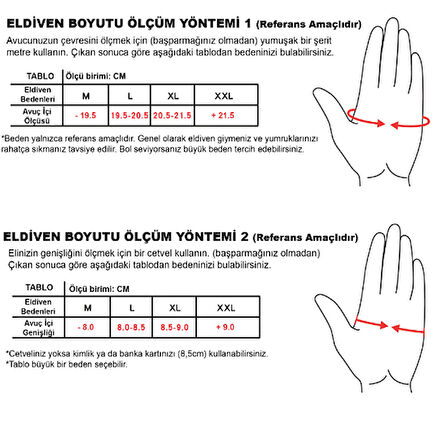 ELDİVEN BOYUTU ÖLÇÜM YÖNTEMİ 1 (Referans Amaçlıdır)

Avucunuzun çevresini ölçmek için (başparmağınız olmadan) yumuşak bir şerit metre kullanın. Çıkan sonuca göre aşağıdaki tablodan bedeninizi bulabilirsiniz.

| TABLO | Ölçü birimi: CM | | | |
|---|---|---|---|---|
| Eldiven Bedenleri | M | L | XL | XXL |
| Avuç İçi Ölçüsü | - 19.5 | 19.5-20.5 | 20.5-21.5 | + 21.5 |

*Beden yalnızca referans amaçlıdır. Genel olarak eldiven giymeniz ve yumruklarınızı rahatça sıkmanız tavsiye edilir. Bol seviyorsanız büyük beden tercih edebilirsiniz.

ELDİVEN BOYUTU ÖLÇÜM YÖNTEMİ 2 (Referans Amaçlıdır)

Elinizin genişliğini ölçmek için bir cetvel kullanın. (başparmağınız olmadan) Çıkan sonuca göre aşağıdaki tablodan bedeninizi bulabilirsiniz.

| TABLO | Ölçü birimi: CM | | | |
|---|---|---|---|---|
| Eldiven Bedenleri | M | L | XL | XXL |
| Avuç İçi Genişliği | - 8.0 | 8.0-8.5 | 8.5-9.0 | + 9.0 |

*Cetveliniz yoksa kimlik ya da banka kartınızı (8,5cm) kullanabilirsiniz.
*Tablo büyük bir beden seçebilir.